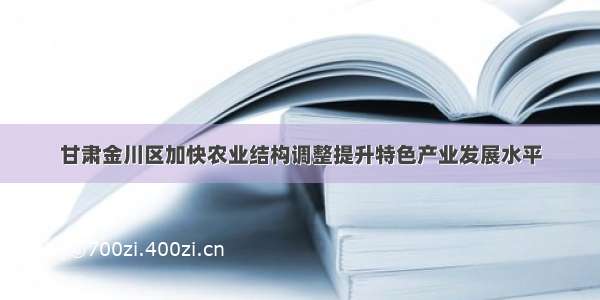 甘肃金川区加快农业结构调整提升特色产业发展水平

@700zi.400zi.cn